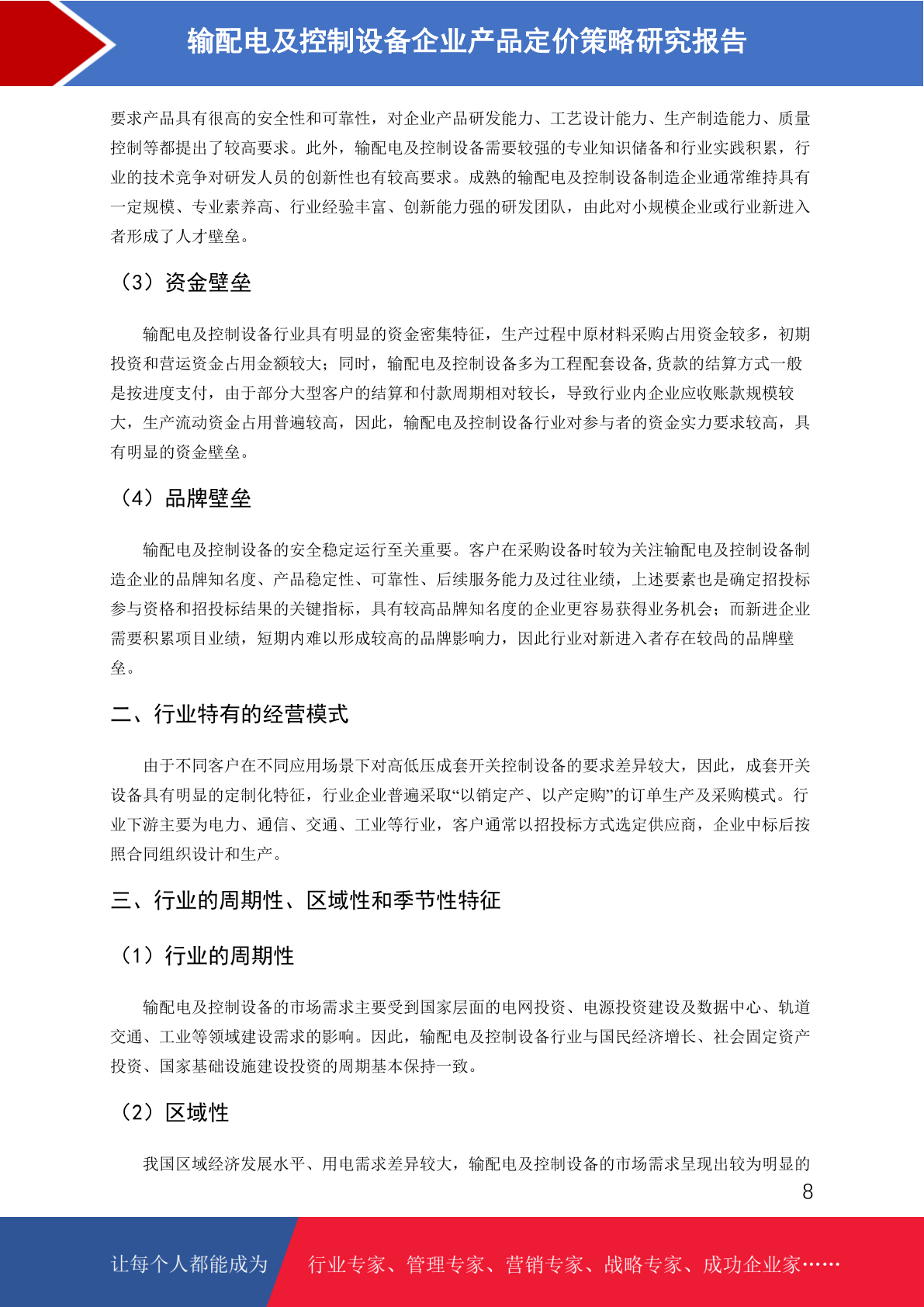 输配电及控制设备企业产品定价策略研究报告

要求产品具有很高的安全性和可靠性，对企业产品研发能力、工艺设计能力、生产制造能力、质量控制等都提出了较高要求。此外，输配电及控制设备需要较强的专业知识储备和行业实践积累，行业的技术竞争对研发人员的创新性也有较高要求。成熟的输配电及控制设备制造企业通常维持具有一定规模、专业素养高、行业经验丰富、创新能力强的研发团队，由此对小规模企业或行业新进入者形成了人才壁垒。

（3）资金壁垒

输配电及控制设备行业具有明显的资金密集特征，生产过程中原材料采购占用资金较多，初期投资和营运资金占用金额较大；同时，输配电及控制设备多为工程配套设备,货款的结算方式一般是按进度支付，由于部分大型客户的结算和付款周期相对较长，导致行业内企业应收账款规模较大，生产流动资金占用普遍较高，因此，输配电及控制设备行业对参与者的资金实力要求较高，具有明显的资金壁垒。

（4）品牌壁垒

输配电及控制设备的安全稳定运行至关重要。客户在采购设备时较为关注输配电及控制设备制造企业的品牌知名度、产品稳定性、可靠性、后续服务能力及过往业绩，上述要素也是确定招投标参与资格和招投标结果的关键指标，具有较高品牌知名度的企业更容易获得业务机会；而新进企业需要积累项目业绩，短期内难以形成较高的品牌影响力，因此行业对新进入者存在较高的品牌壁垒。

二、行业特有的经营模式

由于不同客户在不同应用场景下对高低压成套开关控制设备的要求差异较大，因此，成套开关设备具有明显的定制化特征，行业企业普遍采取“以销定产、以产定购”的订单生产及采购模式。行业下游主要为电力、通信、交通、工业等行业，客户通常以招投标方式选定供应商，企业中标后按照合同组织设计和生产。

三、行业的周期性、区域性和季节性特征

（1）行业的周期性

输配电及控制设备的市场需求主要受到国家层面的电网投资、电源投资建设及数据中心、轨道交通、工业等领域建设需求的影响。因此，输配电及控制设备行业与国民经济增长、社会固定资产投资、国家基础设施建设投资的周期基本保持一致。

（2）区域性

我国区域经济发展水平、用电需求差异较大，输配电及控制设备的市场需求呈现出较为明显的

8

让每个人都能成为 行业专家、管理专家、营销专家、战略专家、成功企业家……